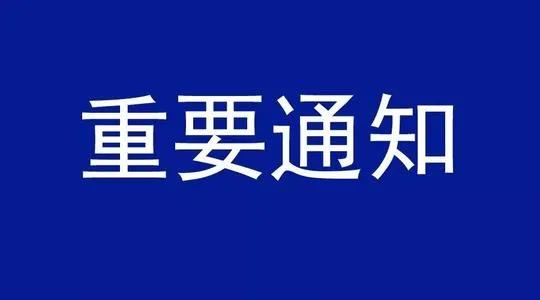 重要通知